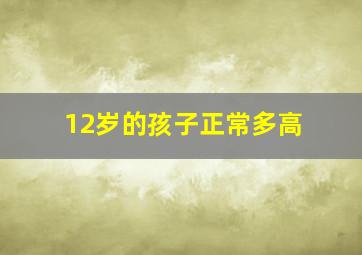 12岁的孩子正常多高